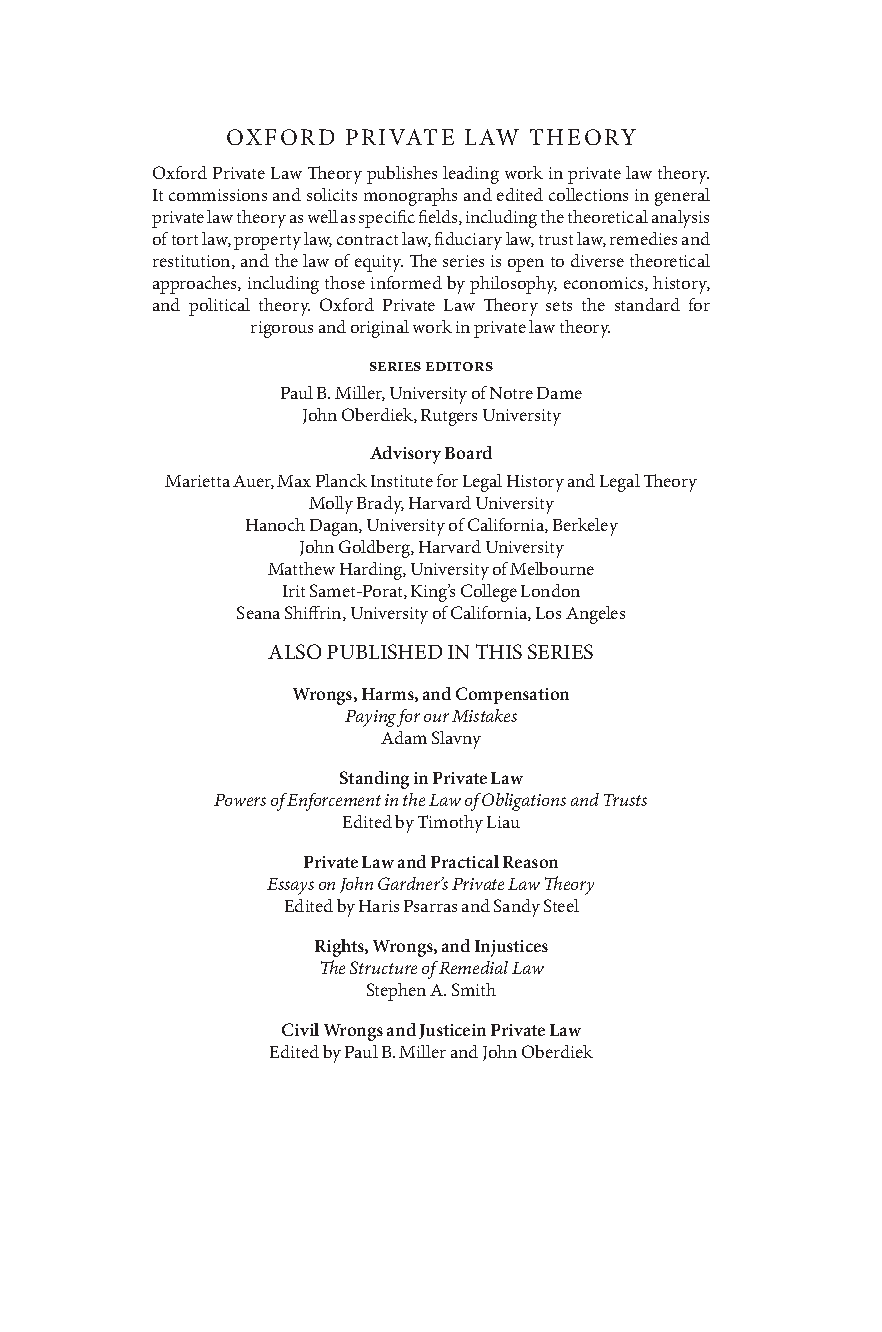 OXFORD PRIVATE LAW THEORY

Oxford Private Law Theory publishes leading work in private law theory. It commissions and solicits monographs and edited collections in general private law theory as well as specific fields, including the theoretical analysis of tort law, property law, contract law, fiduciary law, trust law, remedies and restitution, and the law of equity. The series is open to diverse theoretical approaches, including those informed by philosophy, economics, history, and political theory. Oxford Private Law Theory sets the standard for rigorous and original work in private law theory.

SERIES EDITORS

Paul B. Miller, University of Notre Dame
John Oberdiek, Rutgers University

Advisory Board

Marietta Auer, Max Planck Institute for Legal History and Legal Theory
Molly Brady, Harvard University
Hanoch Dagan, University of California, Berkeley
John Goldberg, Harvard University
Matthew Harding, University of Melbourne
Irit Samet-Porat, King's College London
Seana Shiffrin, University of California, Los Angeles

ALSO PUBLISHED IN THIS SERIES

Wrongs, Harms, and Compensation
Paying for our Mistakes
Adam Slavny

Standing in Private Law
Powers of Enforcement in the Law of Obligations and Trusts
Edited by Timothy Liau

Private Law and Practical Reason
Essays on John Gardner's Private Law Theory
Edited by Haris Psarras and Sandy Steel

Rights, Wrongs, and Injustices
The Structure of Remedial Law
Stephen A. Smith

Civil Wrongs and Justicein Private Law
Edited by Paul B. Miller and John Oberdiek